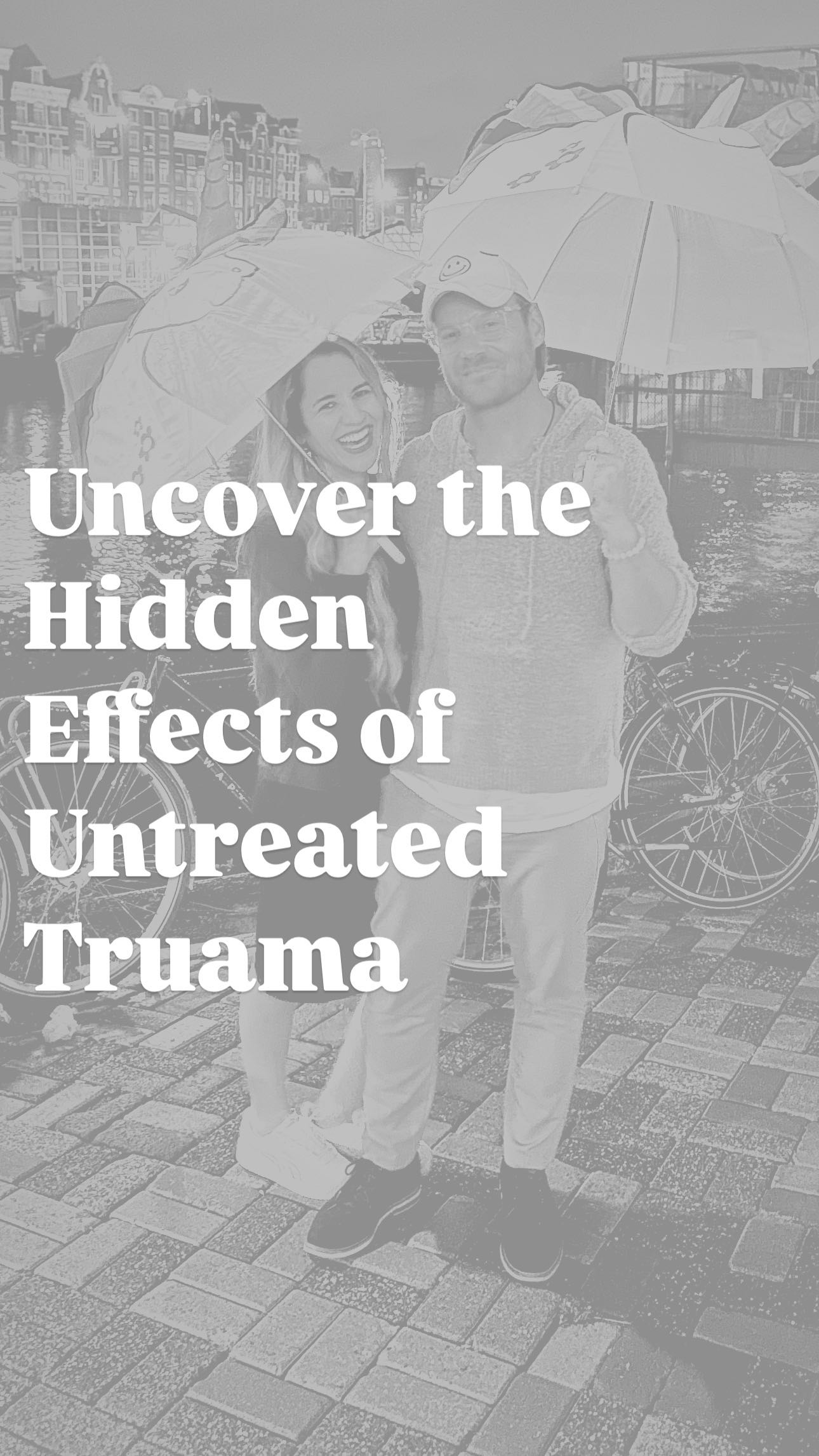 Uncover the Hidden Effects of Untreated Truama